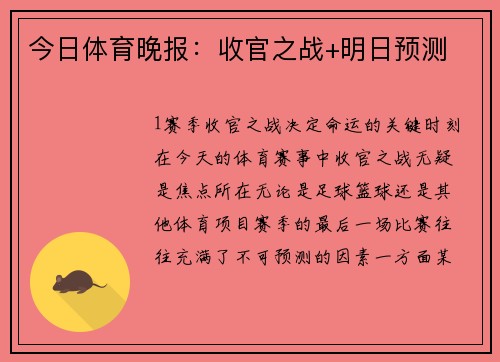 今日体育晚报：收官之战+明日预测

1赛季收官之战决定命运的关键时刻在今天的体育赛事中收官之战无疑是焦点所在无论是足球篮球还是其他体育项目赛季的最后一场比赛往往充满了不可预测的因素一方面某